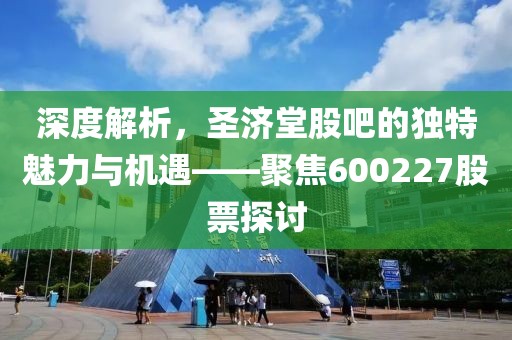 深度解析，圣济堂股吧的独特魅力与机遇——聚焦600227股票探讨

世界之窗